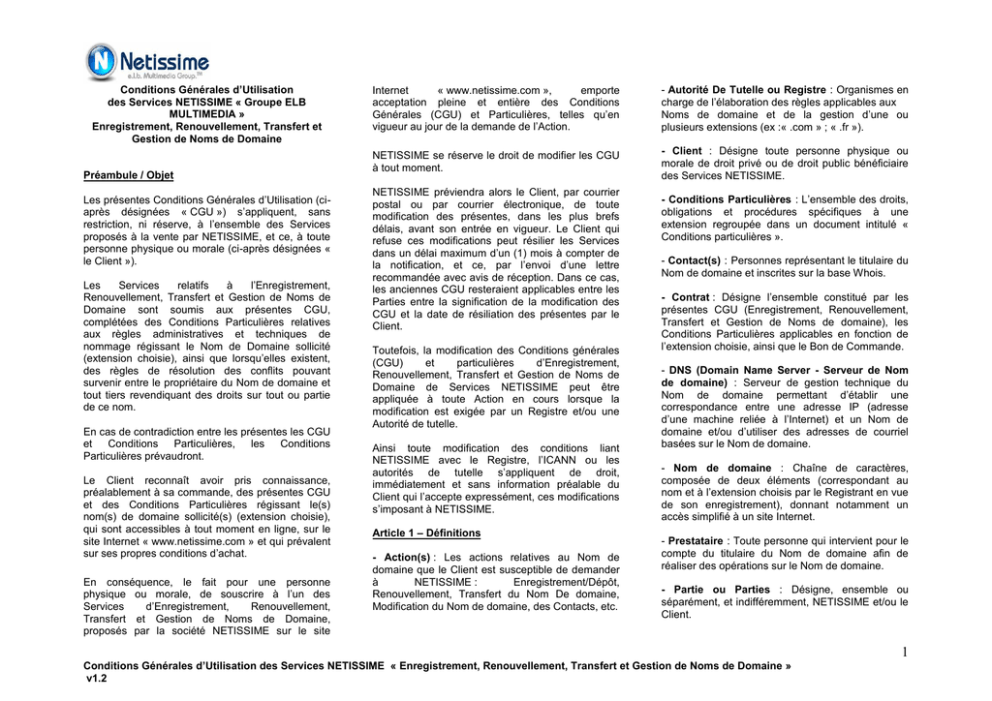 Netissime
e.l.b. Multimedia Group

Conditions Générales d'Utilisation des Services NETISSIME « Groupe ELB MULTIMEDIA » Enregistrement, Renouvellement, Transfert et Gestion de Noms de Domaine

Préambule / Objet

Les présentes Conditions Générales d'Utilisation (ci-après désignées « CGU ») s'appliquent, sans restriction, ni réserve, à l'ensemble des Services proposés à la vente par NETISSIME, et ce, à toute personne physique ou morale (ci-après désignées « le Client »).

Les Services relatifs à l'Enregistrement, Renouvellement, Transfert et Gestion de Noms de Domaine sont soumis aux présentes CGU, complétées des Conditions Particulières relatives aux règles administratives et techniques de nommage régissant le Nom de Domaine sollicité (extension choisie), ainsi que lorsqu'elles existent, des règles de résolution des conflits pouvant survenir entre le propriétaire du Nom de domaine et tout tiers revendiquant des droits sur tout ou partie de ce nom.

En cas de contradiction entre les présentes les CGU et Conditions Particulières, les Conditions Particulières prévaudront.

Le Client reconnaît avoir pris connaissance, préalablement à sa commande, des présentes CGU et des Conditions Particulières régissant le(s) nom(s) de domaine sollicité(s) (extension choisie), qui sont accessibles à tout moment en ligne, sur le site Internet « www.netissime.com » et qui prévalent sur ses propres conditions d'achat.

En conséquence, le fait pour une personne physique ou morale, de souscrire à l'un des Services d'Enregistrement, Renouvellement, Transfert et Gestion de Noms de Domaine, proposés par la société NETISSIME sur le site Internet « www.netissime.com », emporte acceptation pleine et entière des Conditions Générales (CGU) et Particulières, telles qu'en vigueur au jour de la demande de l'Action.

NETISSIME se réserve le droit de modifier les CGU à tout moment.

NETISSIME préviendra alors le Client, par courrier postal ou par courrier électronique, de toute modification des présentes, dans les plus brefs délais, avant son entrée en vigueur. Le Client qui refuse ces modifications peut résilier les Services dans un délai maximum d'un (1) mois à compter de la notification, et ce, par l'envoi d'une lettre recommandée avec avis de réception. Dans ce cas, les anciennes CGU resteraient applicables entre les Parties entre la signification de la modification des CGU et la date de résiliation des présentes par le Client.

Toutefois, la modification des Conditions générales (CGU) et particulières d'Enregistrement, Renouvellement, Transfert et Gestion de Noms de Domaine de Services NETISSIME peut être appliquée à toute Action en cours lorsque la modification est exigée par un Registre et/ou une Autorité de tutelle.

Ainsi toute modification des conditions liant NETISSIME avec le Registre, l'ICANN ou les autorités de tutelle s'appliquent de droit, immédiatement et sans information préalable du Client qui l'accepte expressément, ces modifications s'imposant à NETISSIME.

Article 1 – Définitions

- Action(s) : Les actions relatives au Nom de domaine que le Client est susceptible de demander à NETISSIME : Enregistrement/Dépôt, Renouvellement, Transfert du Nom De domaine, Modification du Nom de domaine, des Contacts, etc.

- Autorité De Tutelle ou Registre : Organismes en charge de l'élaboration des règles applicables aux Noms de domaine et de la gestion d'une ou plusieurs extensions (ex :« .com » ; « .fr »).

- Client : Désigne toute personne physique ou morale de droit privé ou de droit public bénéficiaire des Services NETISSIME.

- Conditions Particulières : L'ensemble des droits, obligations et procédures spécifiques à une extension regroupée dans un document intitulé « Conditions particulières ».

- Contact(s) : Personnes représentant le titulaire du Nom de domaine et inscrites sur la base Whois.

- Contrat : Désigne l'ensemble constitué par les présentes CGU (Enregistrement, Renouvellement, Transfert et Gestion de Noms de domaine), les Conditions Particulières applicables en fonction de l'extension choisie, ainsi que le Bon de Commande.

- DNS (Domain Name Server - Serveur de Nom de domaine) : Serveur de gestion technique du Nom de domaine permettant d'établir une correspondance entre une adresse IP (adresse d'une machine reliée à l'Internet) et un Nom de domaine et/ou d'utiliser des adresses de courriel basées sur le Nom de domaine.

- Nom de domaine : Chaîne de caractères, composée de deux éléments (correspondant au nom et à l'extension choisis par le Registrant en vue de son enregistrement), donnant notamment un accès simplifié à un site Internet.

- Prestataire : Toute personne qui intervient pour le compte du titulaire du Nom de domaine afin de réaliser des opérations sur le Nom de domaine.

- Partie ou Parties : Désigne, ensemble ou séparément, et indifféremment, NETISSIME et/ou le Client.

1

Conditions Générales d'Utilisation des Services NETISSIME « Enregistrement, Renouvellement, Transfert et Gestion de Noms de Domaine » v1.2